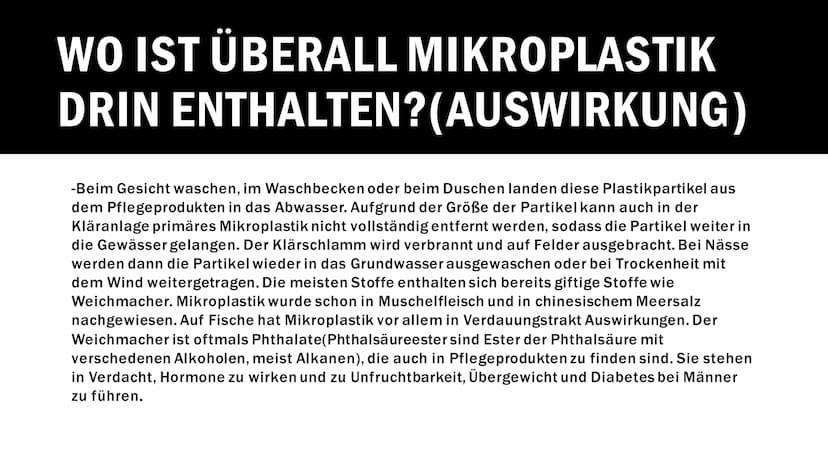 WO IST ÜBERALL MIKROPLASTIK DRIN ENTHALTEN?(AUSWIRKUNG)

-Beim Gesicht waschen, im Waschbecken oder beim Duschen landen diese Plastikpartikel aus dem Pflegeprodukten in das Abwasser. Aufgrund der Größe der Partikel kann auch in der Kläranlage primäres Mikroplastik nicht vollständig entfernt werden, sodass die Partikel weiter in die Gewässer gelangen. Der Klärschlamm wird verbrannt und auf Felder ausgebracht. Bei Nässe werden dann die Partikel wieder in das Grundwasser ausgewaschen oder bei Trockenheit mit dem Wind weitergetragen. Die meisten Stoffe enthalten sich bereits giftige Stoffe wie Weichmacher. Mikroplastik wurde schon in Muschelfleisch und in chinesischem Meersalz nachgewiesen. Auf Fische hat Mikroplastik vor allem in Verdauungstrakt Auswirkungen. Der Weichmacher ist oftmals Phthalate(Phthalsäureester sind Ester der Phthalsäure mit verschedenen Alkoholen, meist Alkanen), die auch in Pflegeprodukten zu finden sind. Sie stehen in Verdacht, Hormone zu wirken und zu Unfruchtbarkeit, Übergewicht und Diabetes bei Männer zu führen.